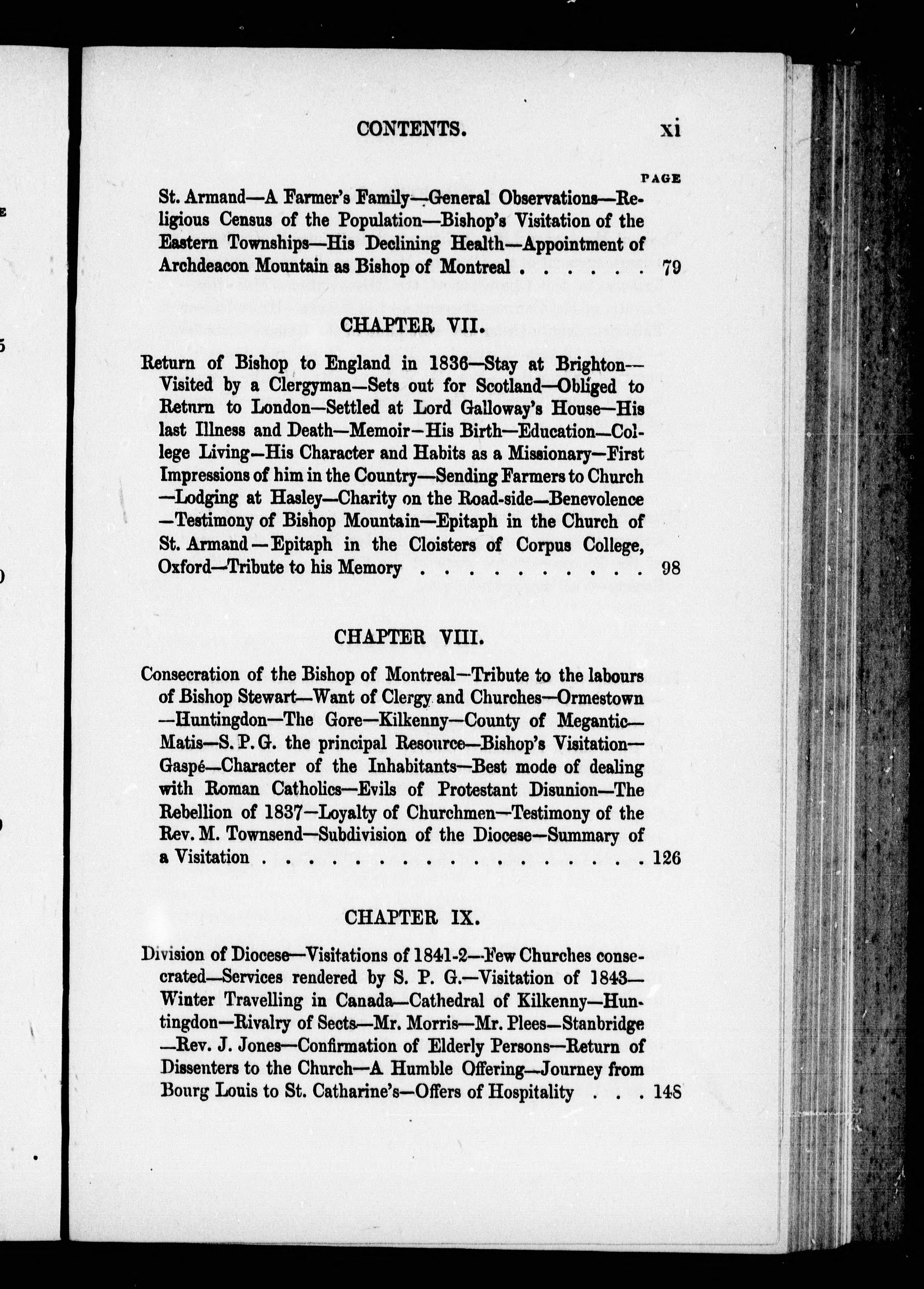 CONTENTS. xi

PAGE

St. Armand—A Farmer's Family—General Observations—Religious Census of the Population—Bishop's Visitation of the Eastern Townships—His Declining Health—Appointment of Archdeacon Mountain as Bishop of Montreal . . . . . . 79

CHAPTER VII.

Return of Bishop to England in 1836—Stay at Brighton—Visited by a Clergyman—Sets out for Scotland—Obliged to Return to London—Settled at Lord Galloway's House—His last Illness and Death—Memoir—His Birth—Education—College Living—His Character and Habits as a Missionary—First Impressions of him in the Country—Sending Farmers to Church—Lodging at Hasley—Charity on the Road-side—Benevolence—Testimony of Bishop Mountain—Epitaph in the Church of St. Armand—Epitaph in the Cloisters of Corpus College, Oxford—Tribute to his Memory . . . . . . . . . . 98

CHAPTER VIII.

Consecration of the Bishop of Montreal—Tribute to the labours of Bishop Stewart—Want of Clergy and Churches—Ormestown—Huntingdon—The Gore—Kilkenny—County of Megantic—Matis—S. P. G. the principal Resource—Bishop's Visitation—Gaspé—Character of the Inhabitants—Best mode of dealing with Roman Catholics—Evils of Protestant Disunion—The Rebellion of 1837—Loyalty of Churchmen—Testimony of the Rev. M. Townsend—Subdivision of the Diocese—Summary of a Visitation . . . . . . . . . . . . . . . . . 126

CHAPTER IX.

Division of Diocese—Visitations of 1841-2—Few Churches consecrated—Services rendered by S. P. G.—Visitation of 1843—Winter Travelling in Canada—Cathedral of Kilkenny—Huntingdon—Rivalry of Sects—Mr. Morris—Mr. Plees—Stanbridge—Rev. J. Jones—Confirmation of Elderly Persons—Return of Dissenters to the Church—A Humble Offering—Journey from Bourg Louis to St. Catharine's—Offers of Hospitality . . . 148